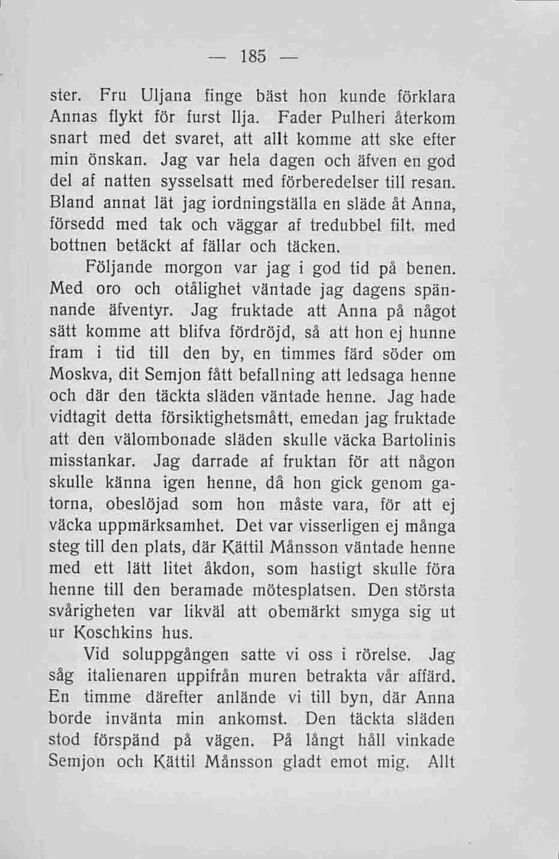 — 185 —

ster. Fru Uljana finge bäst hon kunde förklara Annas flykt för furst Ilja. Fader Pulheri återkom snart med det svaret, att allt komme att ske efter min önskan. Jag var hela dagen och äfven en god del af natten sysselsatt med förberedelser till resan. Bland annat lät jag iordningställa en släde åt Anna, försedd med tak och väggar af tredubbel filt, med bottnen betäckt af fällar och täcken.

Följande morgon var jag i god tid på benen. Med oro och otålighet väntade jag dagens spännande äfventyr. Jag fruktade att Anna på något sätt komme att blifva fördröjd, så att hon ej hunne fram i tid till den by, en timmes färd söder om Moskva, dit Semjon fått befallning att ledsaga henne och där den täckta släden väntade henne. Jag hade vidtagit detta försiktighetsmått, emedan jag fruktade att den välombonade släden skulle väcka Bartolinis misstankar. Jag darrade af fruktan för att någon skulle känna igen henne, då hon gick genom gatorna, obeslöjad som hon måste vara, för att ej väcka uppmärksamhet. Det var visserligen ej många steg till den plats, där Kättil Månsson väntade henne med ett lätt litet åkdon, som hastigt skulle föra henne till den beramade mötesplatsen. Den största svårigheten var likväl att obemärkt smyga sig ut ur Koschkins hus.

Vid soluppgången satte vi oss i rörelse. Jag såg italienaren uppifrån muren betrakta vår affärd. En timme därefter anlände vi till byn, där Anna borde invänta min ankomst. Den täckta släden stod förspänd på vägen. På långt håll vinkade Semjon och Kättil Månsson gladt emot mig. Allt